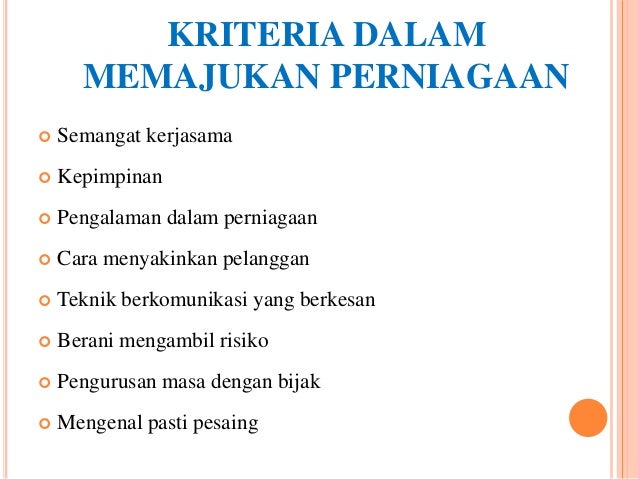 KRITERIA DALAM MEMAJUKAN PERNIAGAAN

Semangat kerjasama

Kepimpinan

Pengalaman dalam perniagaan

Cara menyakinkan pelanggan

Teknik berkomunikasi yang berkesan

Berani mengambil risiko

Pengurusan masa dengan bijak

Mengenal pasti pesaing